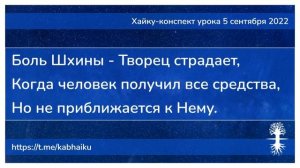 Хайку-конспект урока 5 сентября 2022

Боль Шхины - Творец страдает,
Когда человек получил все средства,
Но не приближается к Нему.

https://t.me/kabhaiku